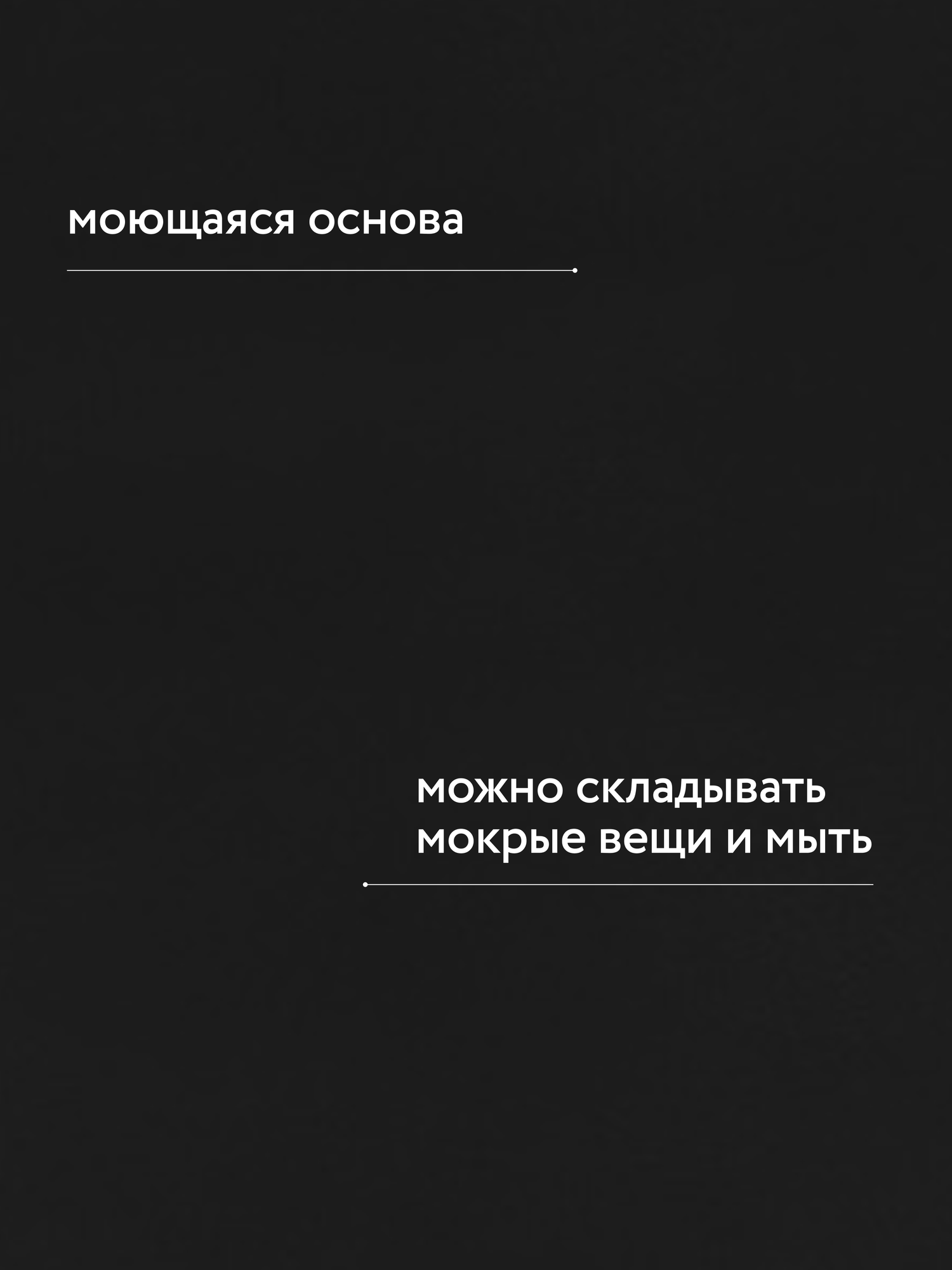 моющаяся основа

можно складывать мокрые вещи и мыть